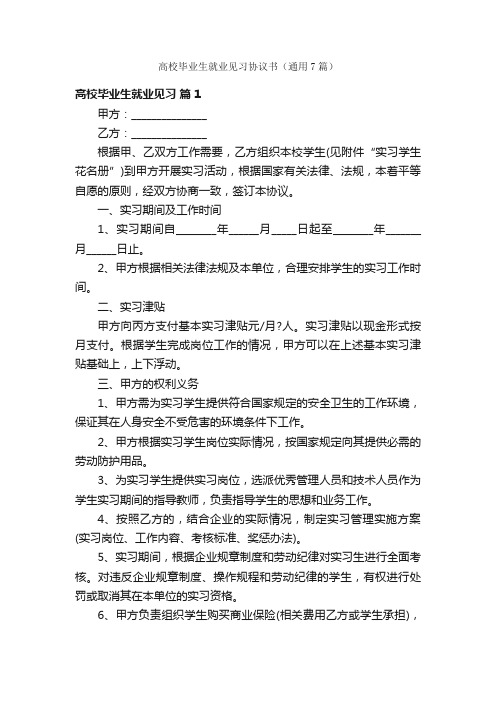 高校毕业生就业见习协议书（通用7篇）

高校毕业生就业见习 篇1

甲方：______________

乙方：______________

根据甲、乙双方工作需要，乙方组织本校学生(见附件“实习学生花名册”)到甲方开展实习活动，根据国家有关法律、法规，本着平等自愿的原则，经双方协商一致，签订本协议。

一、实习期间及工作时间

1、实习期间自_______年_____月____日起至_______年______月_____日止。

2、甲方根据相关法律法规及本单位，合理安排学生的实习工作时间。

二、实习津贴

甲方向丙方支付基本实习津贴元/月?人。实习津贴以现金形式按月支付。根据学生完成岗位工作的情况，甲方可以在上述基本实习津贴基础上，上下浮动。

三、甲方的权利义务

1、甲方需为实习学生提供符合国家规定的安全卫生的工作环境，保证其在人身安全不受危害的环境条件下工作。

2、甲方根据实习学生岗位实际情况，按国家规定向其提供必需的劳动防护用品。

3、为实习学生提供实习岗位，选派优秀管理人员和技术人员作为学生实习期间的指导教师，负责指导学生的思想和业务工作。

4、按照乙方的，结合企业的实际情况，制定实习管理实施方案(实习岗位、工作内容、考核标准、奖惩办法)。

5、实习期间，根据企业规章制度和劳动纪律对实习生进行全面考核。对违反企业规章制度、操作规程和劳动纪律的学生，有权进行处罚或取消其在本单位的实习资格。

6、甲方负责组织学生购买商业保险(相关费用乙方或学生承担)，